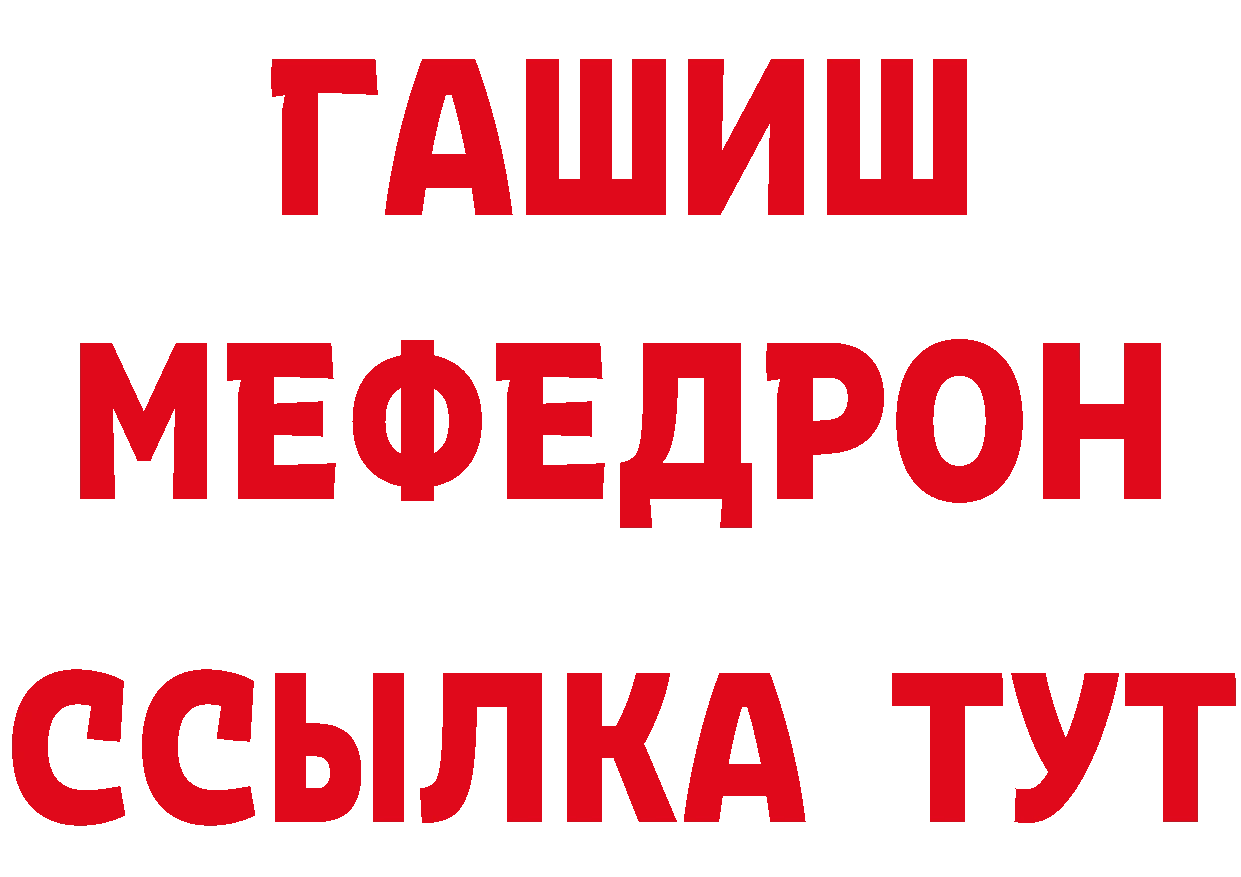 ГАШИШ
МЕФЕДРОН
ССЫЛКА ТУТ